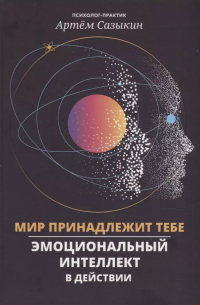 ПСИХОЛОГ-ПРАКТИК
Артём Сазыкин

МИР ПРИНАДЛЕЖИТ ТЕБЕ
ЭМОЦИОНАЛЬНЫЙ ИНТЕЛЛЕКТ В ДЕЙСТВИИ